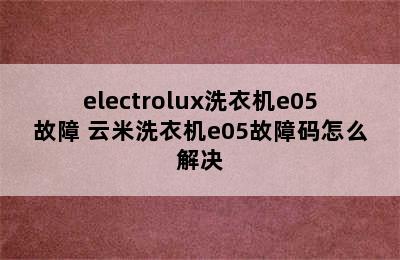 electrolux洗衣机e05故障 云米洗衣机e05故障码怎么解决